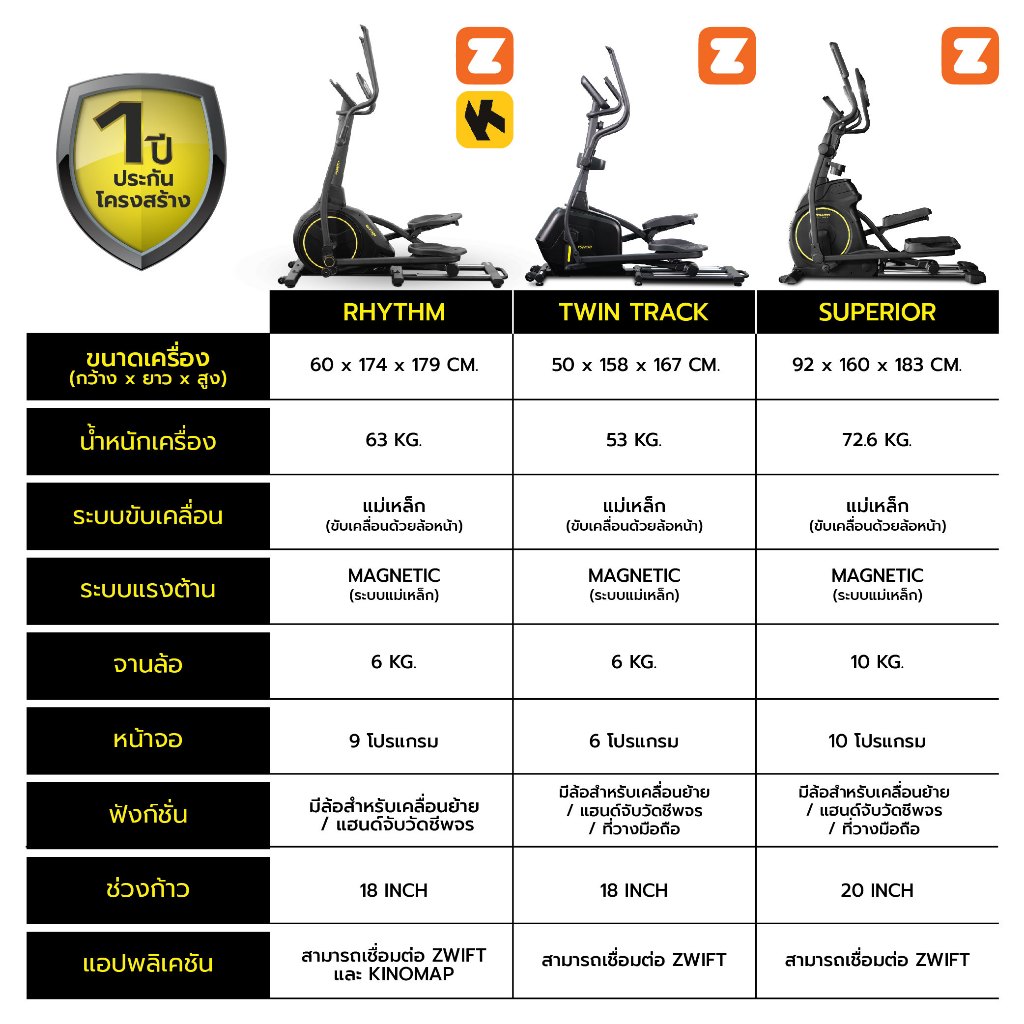 1 ปี ประกัน โครงสร้าง

|  | RHYTHM | TWIN TRACK | SUPERIOR |
|---|---|---|---|
| ขนาดเครื่อง (กว้าง x ยาว x สูง) | 60 x 174 x 179 CM. | 50 x 158 x 167 CM. | 92 x 160 x 183 CM. |
| น้ำหนักเครื่อง | 63 KG. | 53 KG. | 72.6 KG. |
| ระบบขับเคลื่อน | แม่เหล็ก (ขับเคลื่อนด้วยล้อหน้า) | แม่เหล็ก (ขับเคลื่อนด้วยล้อหน้า) | แม่เหล็ก (ขับเคลื่อนด้วยล้อหน้า) |
| ระบบแรงต้าน | MAGNETIC (ระบบแม่เหล็ก) | MAGNETIC (ระบบแม่เหล็ก) | MAGNETIC (ระบบแม่เหล็ก) |
| จานล้อ | 6 KG. | 6 KG. | 10 KG. |
| หน้าจอ | 9 โปรแกรม | 6 โปรแกรม | 10 โปรแกรม |
| ฟังก์ชั่น | มีล้อสำหรับเคลื่อนย้าย / แฮนด์จับวัดชีพจร | มีล้อสำหรับเคลื่อนย้าย / แฮนด์จับวัดชีพจร / ที่วางมือถือ | มีล้อสำหรับเคลื่อนย้าย / แฮนด์จับวัดชีพจร / ที่วางมือถือ |
| ช่วงก้าว | 18 INCH | 18 INCH | 20 INCH |
| แอปพลิเคชัน | สามารถเชื่อมต่อ ZWIFT และ KINOMAP | สามารถเชื่อมต่อ ZWIFT | สามารถเชื่อมต่อ ZWIFT |